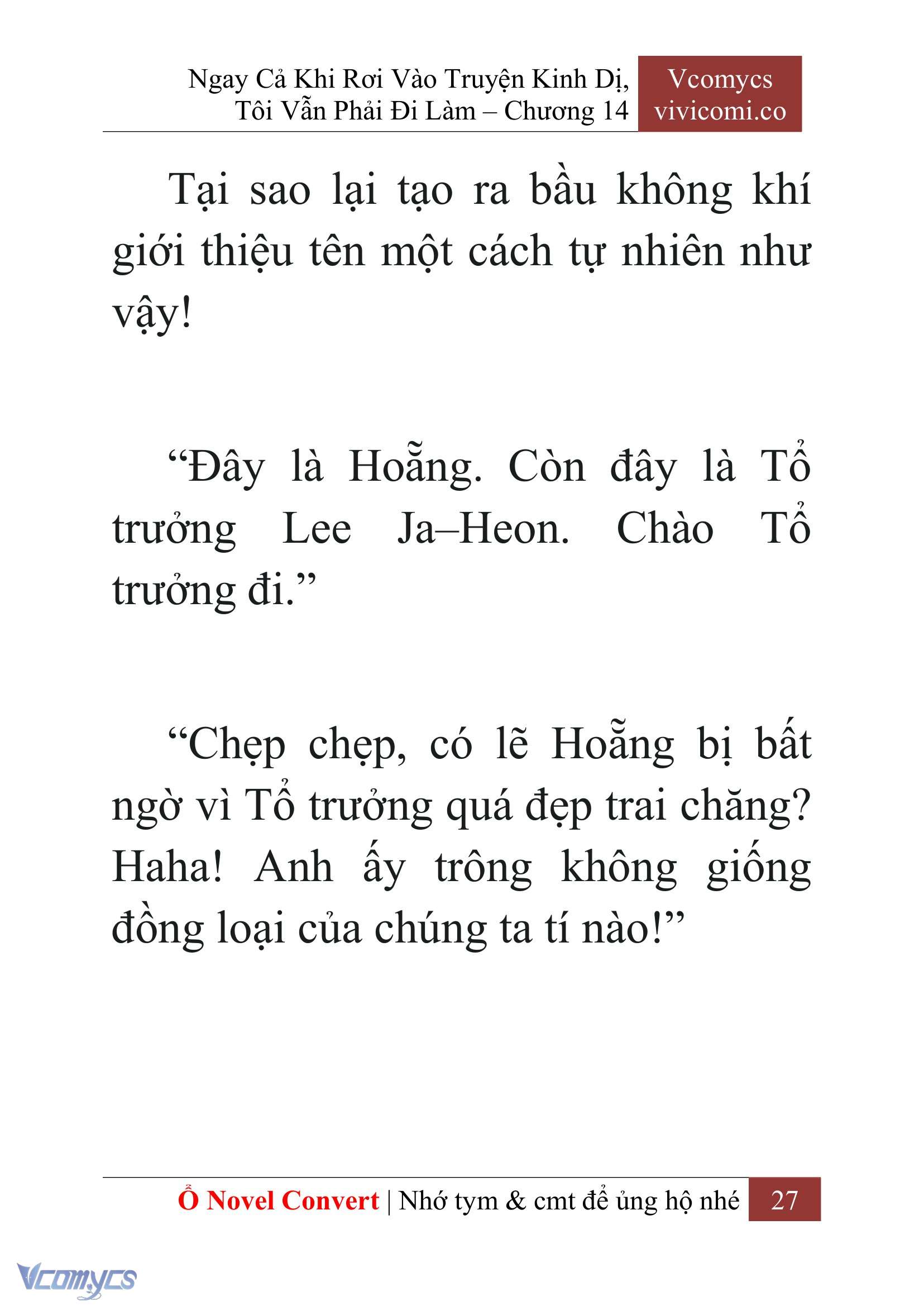 Ngay Cả Khi Rơi Vào Truyện Kinh Dị, Tôi Vẫn Phải Đi Làm – Chương 14

Vcomycs vivicomi.co

Tại sao lại tạo ra bầu không khí giới thiệu tên một cách tự nhiên như vậy!

“Đây là Hoẵng. Còn đây là Tổ trưởng Lee Ja–Heon. Chào Tổ trưởng đi.”

“Chẹp chẹp, có lẽ Hoẵng bị bất ngờ vì Tổ trưởng quá đẹp trai chăng? Haha! Anh ấy trông không giống đồng loại của chúng ta tí nào!”

Ổ Novel Convert | Nhớ tym & cmt để ủng hộ nhé 27

Vcomycs